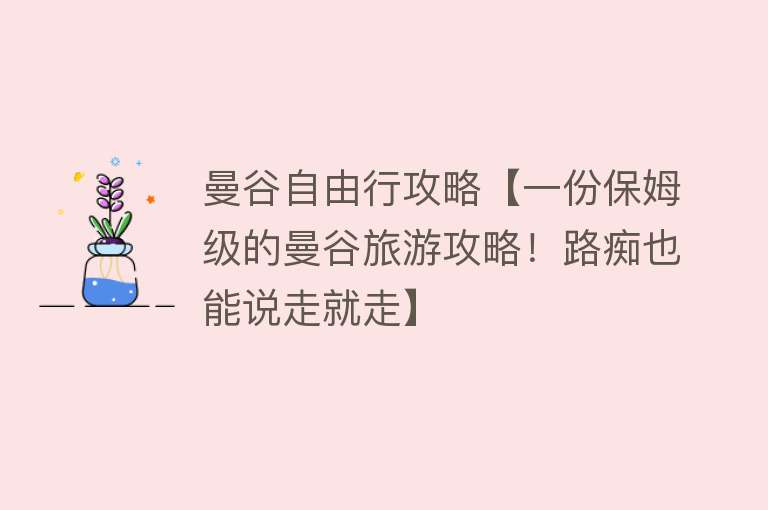 曼谷自由行攻略【一份保姆级的曼谷旅游攻略！路痴也能说走就走】